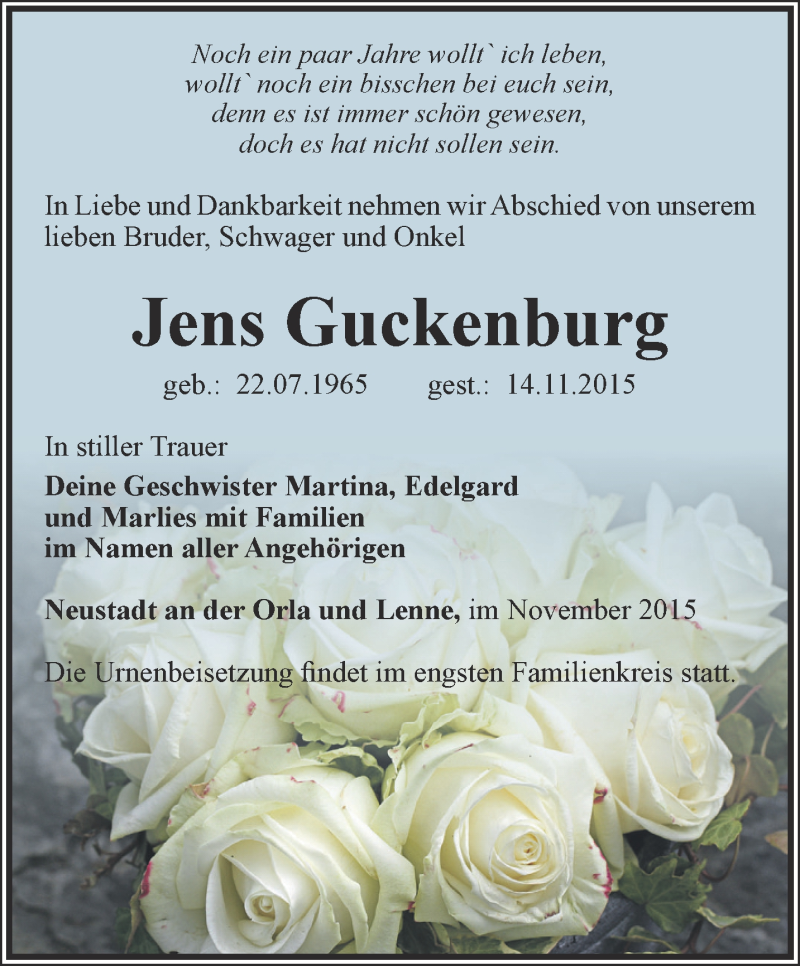 Noch ein paar Jahre wollt` ich leben,
wollt` noch ein bisschen bei euch sein,
denn es ist immer schön gewesen,
doch es hat nicht sollen sein.

In Liebe und Dankbarkeit nehmen wir Abschied von unserem lieben Bruder, Schwager und Onkel

Jens Guckenburg

geb.: 22.07.1965 gest.: 14.11.2015

In stiller Trauer

Deine Geschwister Martina, Edelgard
und Marlies mit Familien
im Namen aller Angehörigen

Neustadt an der Orla und Lenne, im November 2015

Die Urnenbeisetzung findet im engsten Familienkreis statt.